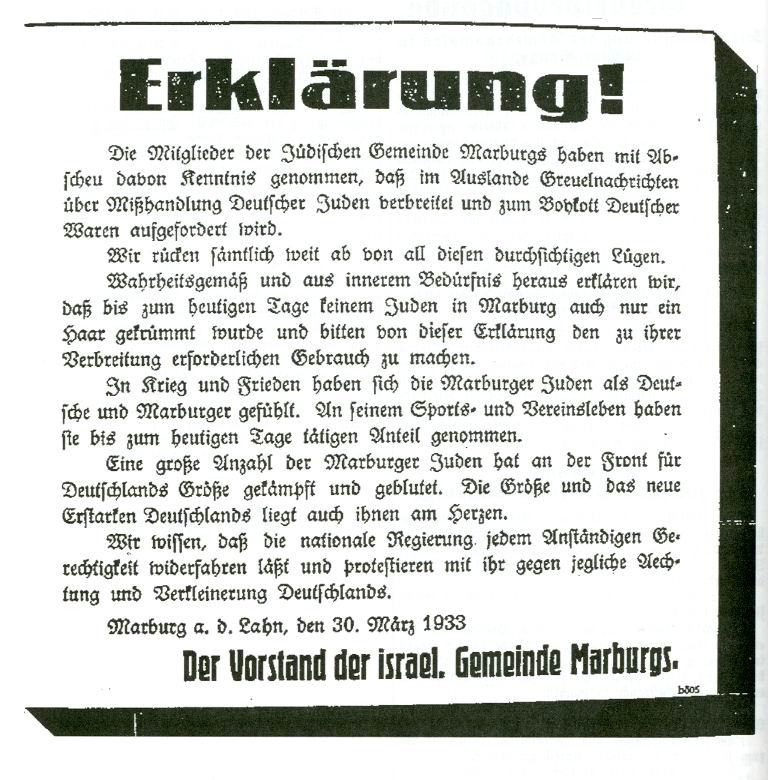 Erklärung!

Die Mitglieder der Jüdischen Gemeinde Marburgs haben mit Abscheu davon Kenntnis genommen, daß im Auslande Greuelnachrichten über Mißhandlung Deutscher Juden verbreitet und zum Boykott Deutscher Waren aufgefordert wird.

Wir rücken sämtlich weit ab von all diesen durchsichtigen Lügen.

Wahrheitsgemäß und aus innerem Bedürfnis heraus erklären wir, daß bis zum heutigen Tage keinem Juden in Marburg auch nur ein Haar gekrümmt wurde und bitten von dieser Erklärung den zu ihrer Verbreitung erforderlichen Gebrauch zu machen.

In Krieg und Frieden haben sich die Marburger Juden als Deutsche und Marburger gefühlt. An seinem Sports- und Vereinsleben haben sie bis zum heutigen Tage tätigen Anteil genommen.

Eine große Anzahl der Marburger Juden hat an der Front für Deutschlands Größe gekämpft und geblutet. Die Größe und das neue Erstarken Deutschlands liegt auch ihnen am Herzen.

Wir wissen, daß die nationale Regierung jedem Anständigen Gerechtigkeit widerfahren läßt und protestieren mit ihr gegen jegliche Aechtung und Verkleinerung Deutschlands.

Marburg a. d. Lahn, den 30. März 1933

Der Vorstand der israel. Gemeinde Marburgs.

b305